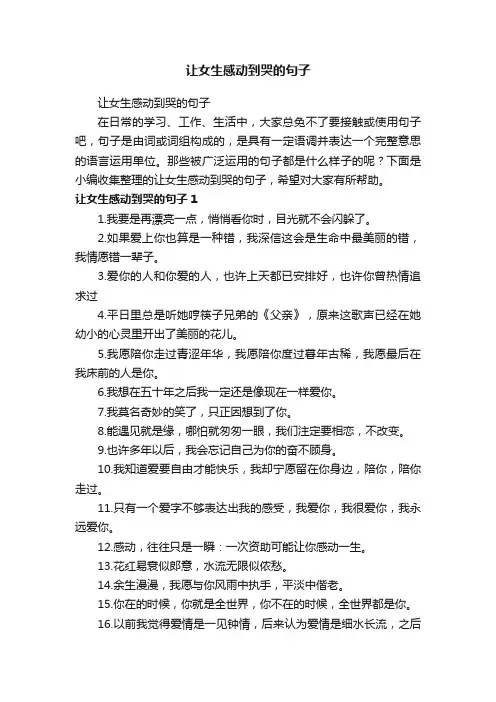 让女生感动到哭的句子

让女生感动到哭的句子

在日常的学习、工作、生活中，大家总免不了要接触或使用句子吧，句子是由词或词组构成的，是具有一定语调并表达一个完整意思的语言运用单位。那些被广泛运用的句子都是什么样子的呢？下面是小编收集整理的让女生感动到哭的句子，希望对大家有所帮助。

让女生感动到哭的句子 1

1.我要是再漂亮一点，悄悄看你时，目光就不会闪躲了。

2.如果爱上你也算是一种错，我深信这会是生命中最美丽的错，我情愿错一辈子。

3.爱你的人和你爱的人，也许上天都已安排好，也许你曾热情追求过

4.平日里总是听她哼筷子兄弟的《父亲》，原来这歌声已经在她幼小的心灵里开出了美丽的花儿。

5.我愿陪你走过青涩年华，我愿陪你度过暮年古稀，我愿最后在我床前的人是你。

6.我想在五十年之后我一定还是像现在一样爱你。

7.我莫名奇妙的笑了，只正因想到了你。

8.能遇见就是缘，哪怕就匆匆一眼，我们注定要相恋，不改变。

9.也许多年以后，我会忘记自己为你的奋不顾身。

10.我知道爱要自由才能快乐，我却宁愿留在你身边，陪你，陪你走过。

11.只有一个爱字不够表达出我的感受，我爱你，我很爱你，我永远爱你。

12.感动，往往只是一瞬：一次资助可能让你感动一生。

13.花红易衰似郎意，水流无限似侬愁。

14.余生漫漫，我愿与你风雨中执手，平淡中偕老。

15.你在的时候，你就是全世界，你不在的时候，全世界都是你。

16.以前我觉得爱情是一见钟情，后来认为爱情是细水长流，之后